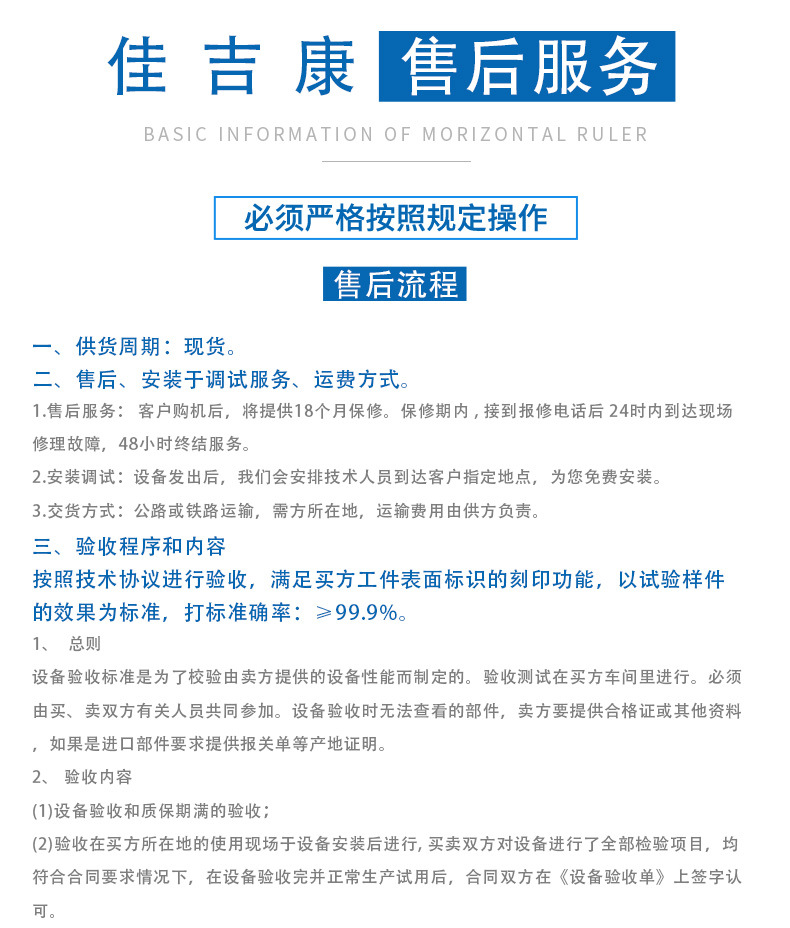 佳吉康 售后服务

BASIC INFORMATION OF MORIZONTAL RULER

必须严格按照规定操作

售后流程

一、供货周期：现货。

二、售后、安装于调试服务、运费方式。

1.售后服务： 客户购机后，将提供18个月保修。保修期内，接到报修电话后 24时内到达现场修理故障，48小时终结服务。

2.安装调试：设备发出后，我们会安排技术人员到达客户指定地点，为您免费安装。

3.交货方式：公路或铁路运输，需方所在地，运输费用由供方负责。

三、验收程序和内容

按照技术协议进行验收，满足买方工件表面标识的刻印功能，以试验样件的效果为标准，打标准确率：≥99.9%。

1、 总则

设备验收标准是为了校验由卖方提供的设备性能而制定的。验收测试在买方车间里进行。必须由买、卖双方有关人员共同参加。设备验收时无法查看的部件，卖方要提供合格证或其他资料，如果是进口部件要求提供报关单等产地证明。

2、 验收内容

(1)设备验收和质保期满的验收；

(2)验收在买方所在地的使用现场于设备安装后进行，买卖双方对设备进行了全部检验项目，均符合合同要求情况下，在设备验收完并正常生产试用后，合同双方在《设备验收单》上签字认可。